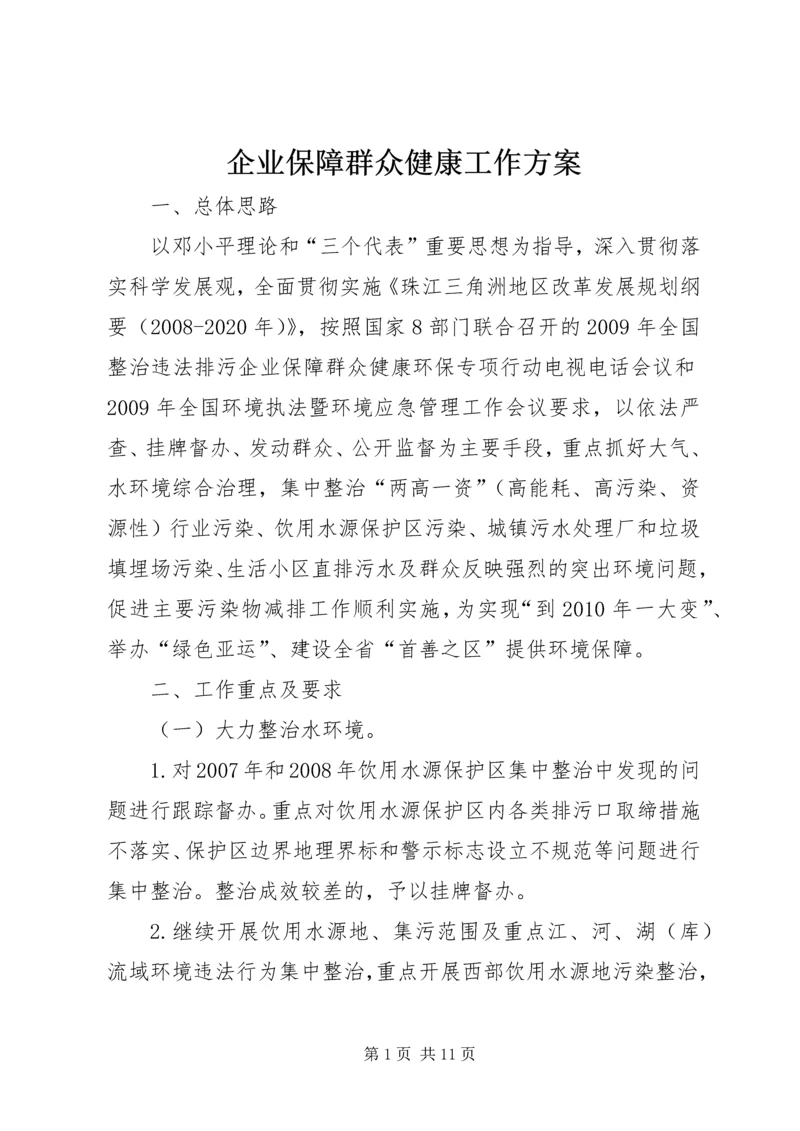 企业保障群众健康工作方案

一、总体思路

以邓小平理论和“三个代表”重要思想为指导，深入贯彻落实科学发展观，全面贯彻实施《珠江三角洲地区改革发展规划纲要（2008-2020年）》，按照国家8部门联合召开的2009年全国整治违法排污企业保障群众健康环保专项行动电视电话会议和2009年全国环境执法暨环境应急管理工作会议要求，以依法严查、挂牌督办、发动群众、公开监督为主要手段，重点抓好大气、水环境综合治理，集中整治“两高一资”（高能耗、高污染、资源性）行业污染、饮用水源保护区污染、城镇污水处理厂和垃圾填埋场污染、生活小区直排污水及群众反映强烈的突出环境问题，促进主要污染物减排工作顺利实施，为实现“到2010年一大变”、举办“绿色亚运”、建设全省“首善之区”提供环境保障。

二、工作重点及要求

（一）大力整治水环境。

1.对2007年和2008年饮用水源保护区集中整治中发现的问题进行跟踪督办。重点对饮用水源保护区内各类排污口取缔措施不落实、保护区边界地理界标和警示标志设立不规范等问题进行集中整治。整治成效较差的，予以挂牌督办。

2.继续开展饮用水源地、集污范围及重点江、河、湖（库）流域环境违法行为集中整治，重点开展西部饮用水源地污染整治，

第1页 共11页